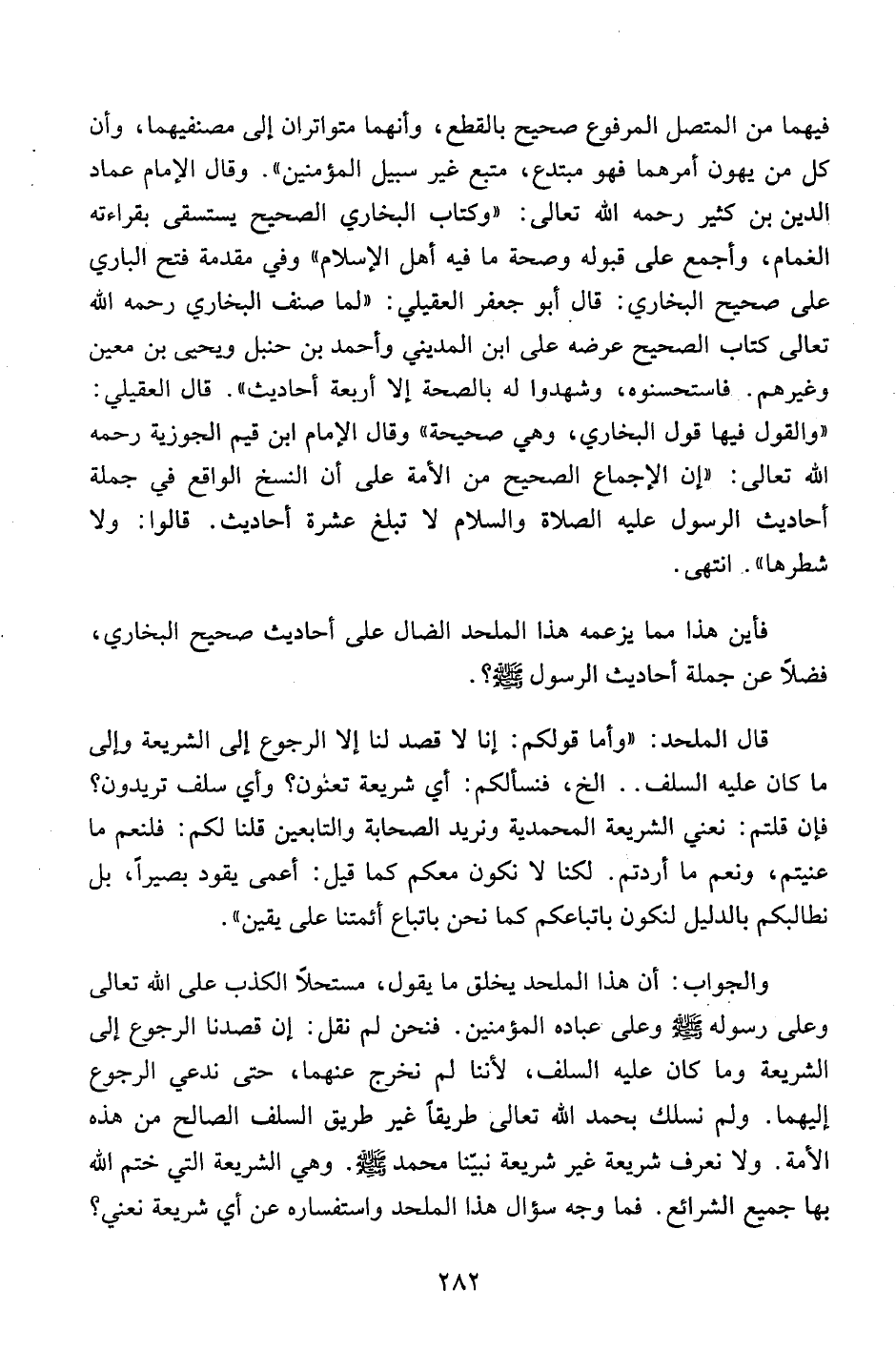 فيهما من المتصل المرفوع صحيح بالقطع، وأنهما متواتران إلى مصنفيهما، وأن كل من يهون أمرهما فهو مبتدع، متبع غير سبيل المؤمنين». وقال الإمام عماد الدين بن كثير رحمه الله تعالى: «وكتاب البخاري الصحيح يستسقى بقراءته الغمام، وأجمع على قبوله وصحة ما فيه أهل الإسلام» وفي مقدمة فتح الباري على صحيح البخاري: قال أبو جعفر العقيلي: «لما صنف البخاري رحمه الله تعالى كتاب الصحيح عرضه على ابن المديني وأحمد بن حنبل ويحيى بن معين وغيرهم. فاستحسنوه، وشهدوا له بالصحة إلا أربعة أحاديث». قال العقيلي: «والقول فيها قول البخاري، وهي صحيحة» وقال الإمام ابن قيم الجوزية رحمه الله تعالى: «إن الإجماع الصحيح من الأمة على أن النسخ الواقع في جملة أحاديث الرسول عليه الصلاة والسلام لا تبلغ عشرة أحاديث. قالوا: ولا شطرها». انتهى.

فأين هذا مما يزعمه هذا الملحد الضال على أحاديث صحيح البخاري، فضلاً عن جملة أحاديث الرسول ﷺ؟.

قال الملحد: «وأما قولكم: إنا لا قصد لنا إلا الرجوع إلى الشريعة وإلى ما كان عليه السلف.. الخ، فنسألكم: أي شريعة تعنون؟ وأي سلف تريدون؟ فإن قلتم: نعني الشريعة المحمدية ونريد الصحابة والتابعين قلنا لكم: فلنعم ما عنيتم، ونعم ما أردتم. لكنا لا نكون معكم كما قيل: أعمى يقود بصيراً، بل نطالبكم بالدليل لنكون باتباعكم كما نحن باتباع أئمتنا على يقين».

والجواب: أن هذا الملحد يخلق ما يقول، مستحلاً الكذب على الله تعالى وعلى رسوله ﷺ وعلى عباده المؤمنين. فنحن لم نقل: إن قصدنا الرجوع إلى الشريعة وما كان عليه السلف، لأننا لم نخرج عنهما، حتى ندعي الرجوع إليهما. ولم نسلك بحمد الله تعالى طريقاً غير طريق السلف الصالح من هذه الأمة. ولا نعرف شريعة غير شريعة نبيّنا محمد ﷺ. وهي الشريعة التي ختم الله بها جميع الشرائع. فما وجه سؤال هذا الملحد واستفساره عن أي شريعة نعني؟

٢٨٢